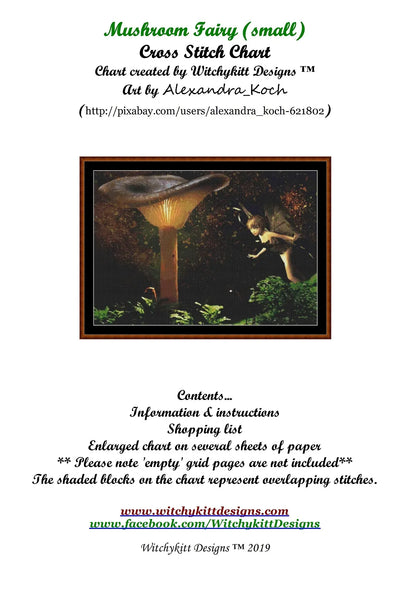 Mushroom Fairy (small)
Cross Stitch Chart
Chart created by Witchykitt Designs ™
Art by Alexandra_Koch
(http://pixabay.com/users/alexandra_koch-621802)

Contents...
Information & instructions
Shopping list
Enlarged chart on several sheets of paper
** Please note 'empty' grid pages are not included**
The shaded blocks on the chart represent overlapping stitches.

www.witchykittdesigns.com
www.facebook.com/WitchykittDesigns

Witchykitt Designs ™ 2019